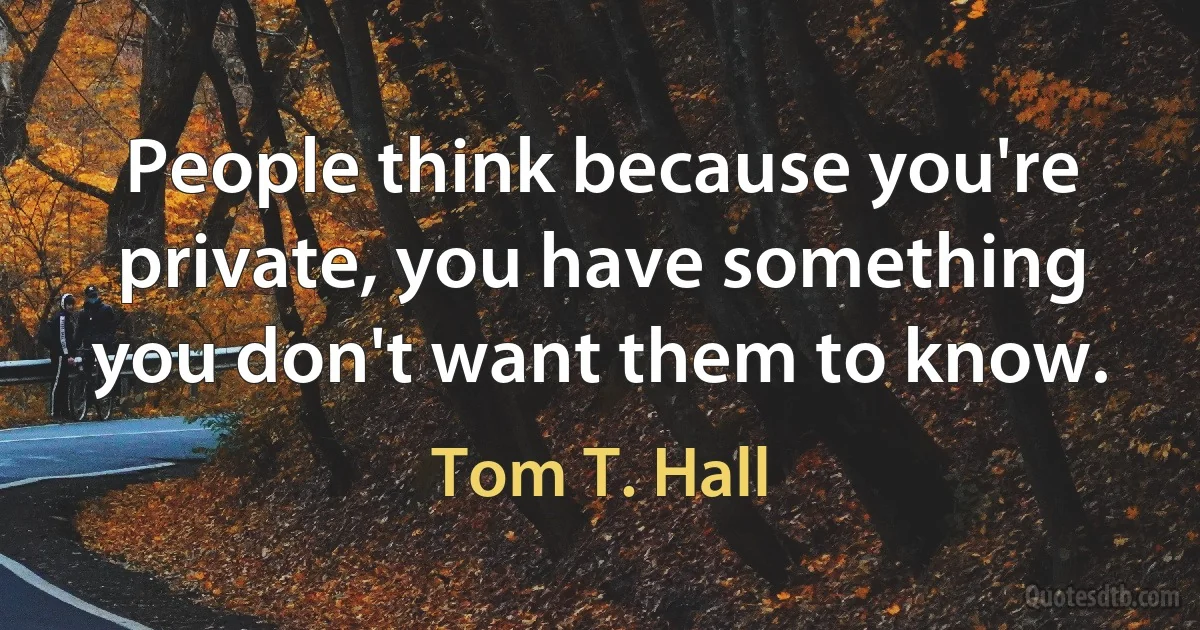 People think because you're private, you have something you don't want them to know.

Tom T. Hall

Quotesdtb.com